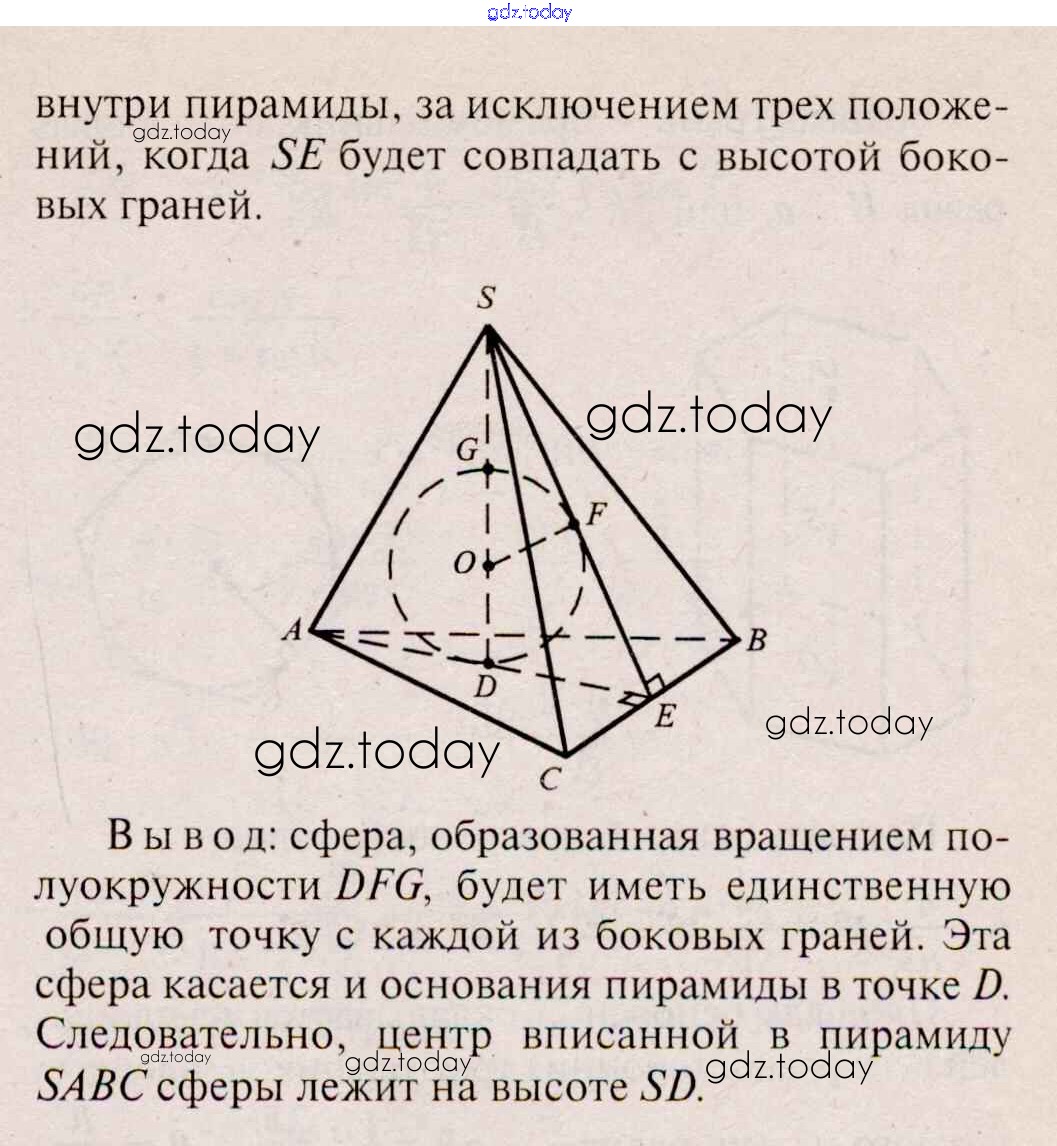 gdz.today

внутри пирамиды, за исключением трех положений, когда $SE$ будет совпадать с высотой боковых граней.

gdz.today

S

gdz.today

gdz.today

G

F

O

A

B

D

E

gdz.today

gdz.today

C

Вывод: сфера, образованная вращением полуокружности $DFG$, будет иметь единственную общую точку с каждой из боковых граней. Эта сфера касается и основания пирамиды в точке $D$. Следовательно, центр вписанной в пирамиду $SABC$ сферы лежит на высоте $SD$.

gdz.today

gdz.today

gdz.today